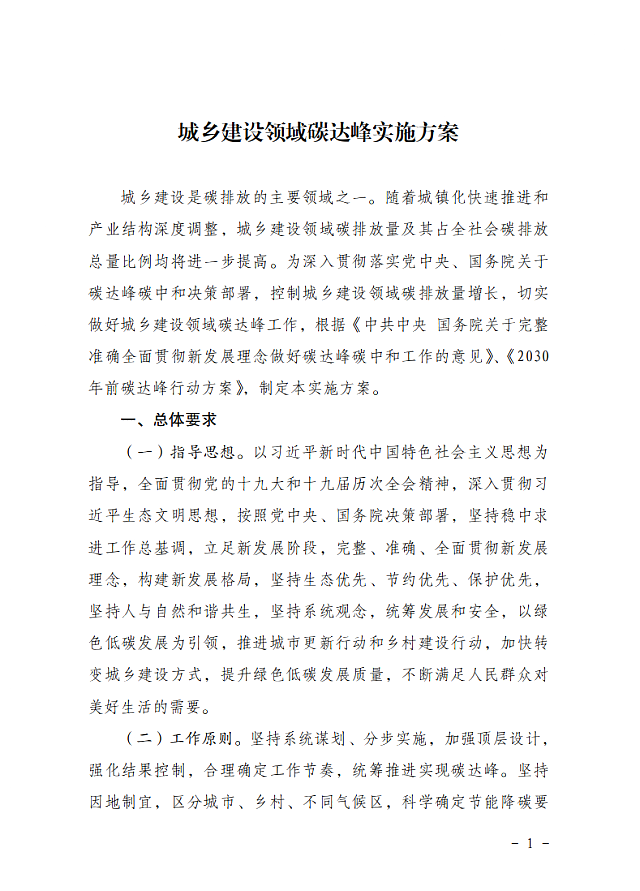 城乡建设领域碳达峰实施方案

城乡建设是碳排放的主要领域之一。随着城镇化快速推进和产业结构深度调整，城乡建设领域碳排放量及其占全社会碳排放总量比例均将进一步提高。为深入贯彻落实党中央、国务院关于碳达峰碳中和决策部署，控制城乡建设领域碳排放量增长，切实做好城乡建设领域碳达峰工作，根据《中共中央 国务院关于完整准确全面贯彻新发展理念做好碳达峰碳中和工作的意见》、《2030年前碳达峰行动方案》，制定本实施方案。

一、总体要求

（一）指导思想。以习近平新时代中国特色社会主义思想为指导，全面贯彻党的十九大和十九届历次全会精神，深入贯彻习近平生态文明思想，按照党中央、国务院决策部署，坚持稳中求进工作总基调，立足新发展阶段，完整、准确、全面贯彻新发展理念，构建新发展格局，坚持生态优先、节约优先、保护优先，坚持人与自然和谐共生，坚持系统观念，统筹发展和安全，以绿色低碳发展为引领，推进城市更新行动和乡村建设行动，加快转变城乡建设方式，提升绿色低碳发展质量，不断满足人民群众对美好生活的需要。

（二）工作原则。坚持系统谋划、分步实施，加强顶层设计，强化结果控制，合理确定工作节奏，统筹推进实现碳达峰。坚持因地制宜，区分城市、乡村、不同气候区，科学确定节能降碳要

－ 1 －